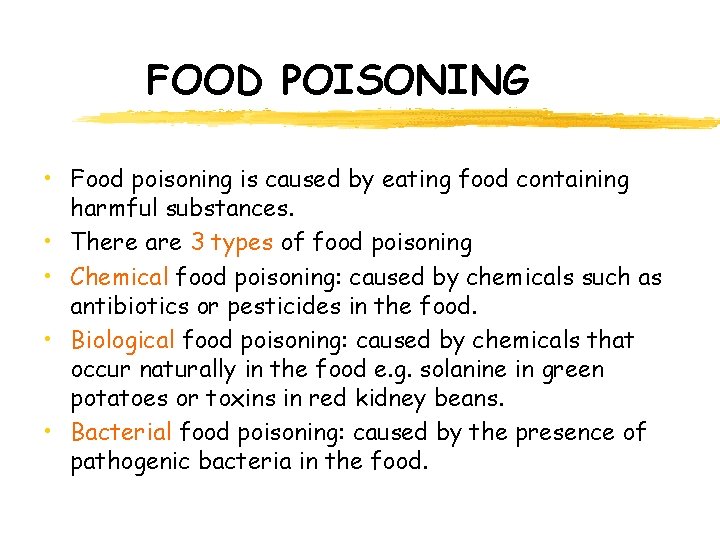 FOOD POISONING

• Food poisoning is caused by eating food containing harmful substances.
• There are 3 types of food poisoning
• Chemical food poisoning: caused by chemicals such as antibiotics or pesticides in the food.
• Biological food poisoning: caused by chemicals that occur naturally in the food e.g. solanine in green potatoes or toxins in red kidney beans.
• Bacterial food poisoning: caused by the presence of pathogenic bacteria in the food.